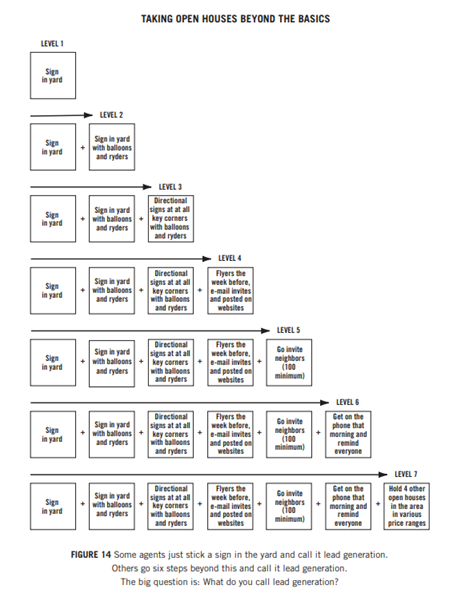 TAKING OPEN HOUSES BEYOND THE BASICS

LEVEL 1

Sign in yard

LEVEL 2

Sign in yard + Sign in yard with balloons and ryders

LEVEL 3

Sign in yard + Sign in yard with balloons and ryders + Directional signs at at all key corners with balloons and ryders

LEVEL 4

Sign in yard + Sign in yard with balloons and ryders + Directional signs at at all key corners with balloons and ryders + Flyers the week before, e-mail invites and posted on websites

LEVEL 5

Sign in yard + Sign in yard with balloons and ryders + Directional signs at at all key corners with balloons and ryders + Flyers the week before, e-mail invites and posted on websites + Go invite neighbors (100 minimum)

LEVEL 6

Sign in yard + Sign in yard with balloons and ryders + Directional signs at at all key corners with balloons and ryders + Flyers the week before, e-mail invites and posted on websites + Go invite neighbors (100 minimum) + Get on the phone that morning and remind everyone

LEVEL 7

Sign in yard + Sign in yard with balloons and ryders + Directional signs at at all key corners with balloons and ryders + Flyers the week before, e-mail invites and posted on websites + Go invite neighbors (100 minimum) + Get on the phone that morning and remind everyone + Hold 4 other open houses in the area in various price ranges

FIGURE 14 Some agents just stick a sign in the yard and call it lead generation. Others go six steps beyond this and call it lead generation. The big question is: What do you call lead generation?